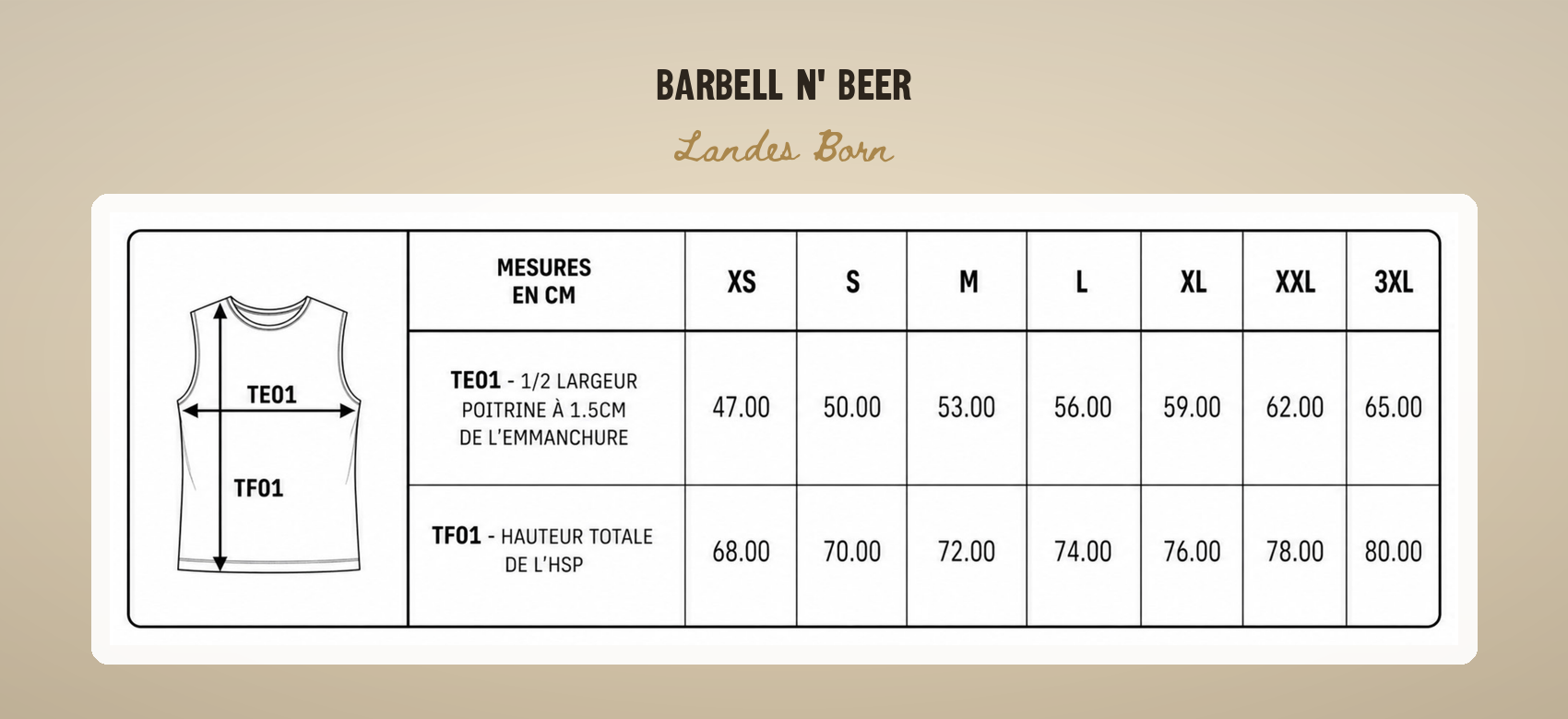 BARBELL N' BEER

Landes Born

TE01

TF01

| MESURES EN CM | XS | S | M | L | XL | XXL | 3XL |
|---|---|---|---|---|---|---|---|
| TE01 - 1/2 LARGEUR POITRINE À 1.5CM DE L'EMMANCHURE | 47.00 | 50.00 | 53.00 | 56.00 | 59.00 | 62.00 | 65.00 |
| TF01 - HAUTEUR TOTALE DE L'HSP | 68.00 | 70.00 | 72.00 | 74.00 | 76.00 | 78.00 | 80.00 |